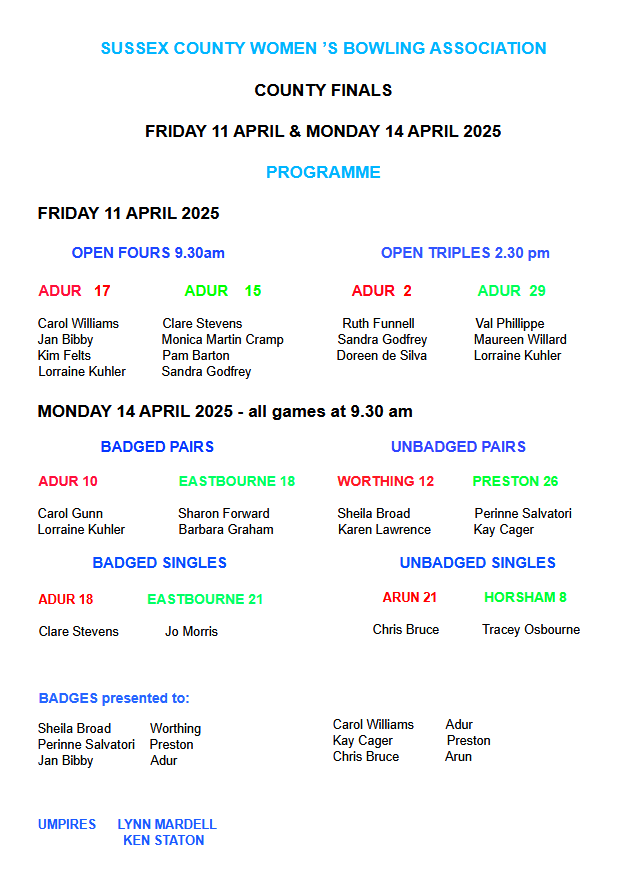 SUSSEX COUNTY WOMEN 'S BOWLING ASSOCIATION

COUNTY FINALS

FRIDAY 11 APRIL & MONDAY 14 APRIL 2025

PROGRAMME

FRIDAY 11 APRIL 2025

OPEN FOURS 9.30am

ADUR 17

Carol Williams
Jan Bibby
Kim Felts
Lorraine Kuhler

ADUR 15

Clare Stevens
Monica Martin Cramp
Pam Barton
Sandra Godfrey

OPEN TRIPLES 2.30 pm

ADUR 2

Ruth Funnell
Sandra Godfrey
Doreen de Silva

ADUR 29

Val Phillippe
Maureen Willard
Lorraine Kuhler

MONDAY 14 APRIL 2025 - all games at 9.30 am

BADGED PAIRS

ADUR 10

Carol Gunn
Lorraine Kuhler

EASTBOURNE 18

Sharon Forward
Barbara Graham

UNBADGED PAIRS

WORTHING 12

Sheila Broad
Karen Lawrence

PRESTON 26

Perinne Salvatori
Kay Cager

BADGED SINGLES

ADUR 18

Clare Stevens

EASTBOURNE 21

Jo Morris

UNBADGED SINGLES

ARUN 21

Chris Bruce

HORSHAM 8

Tracey Osbourne

BADGES presented to:

Sheila Broad Worthing
Perinne Salvatori Preston
Jan Bibby Adur

Carol Williams Adur
Kay Cager Preston
Chris Bruce Arun

UMPIRES LYNN MARDELL
KEN STATON